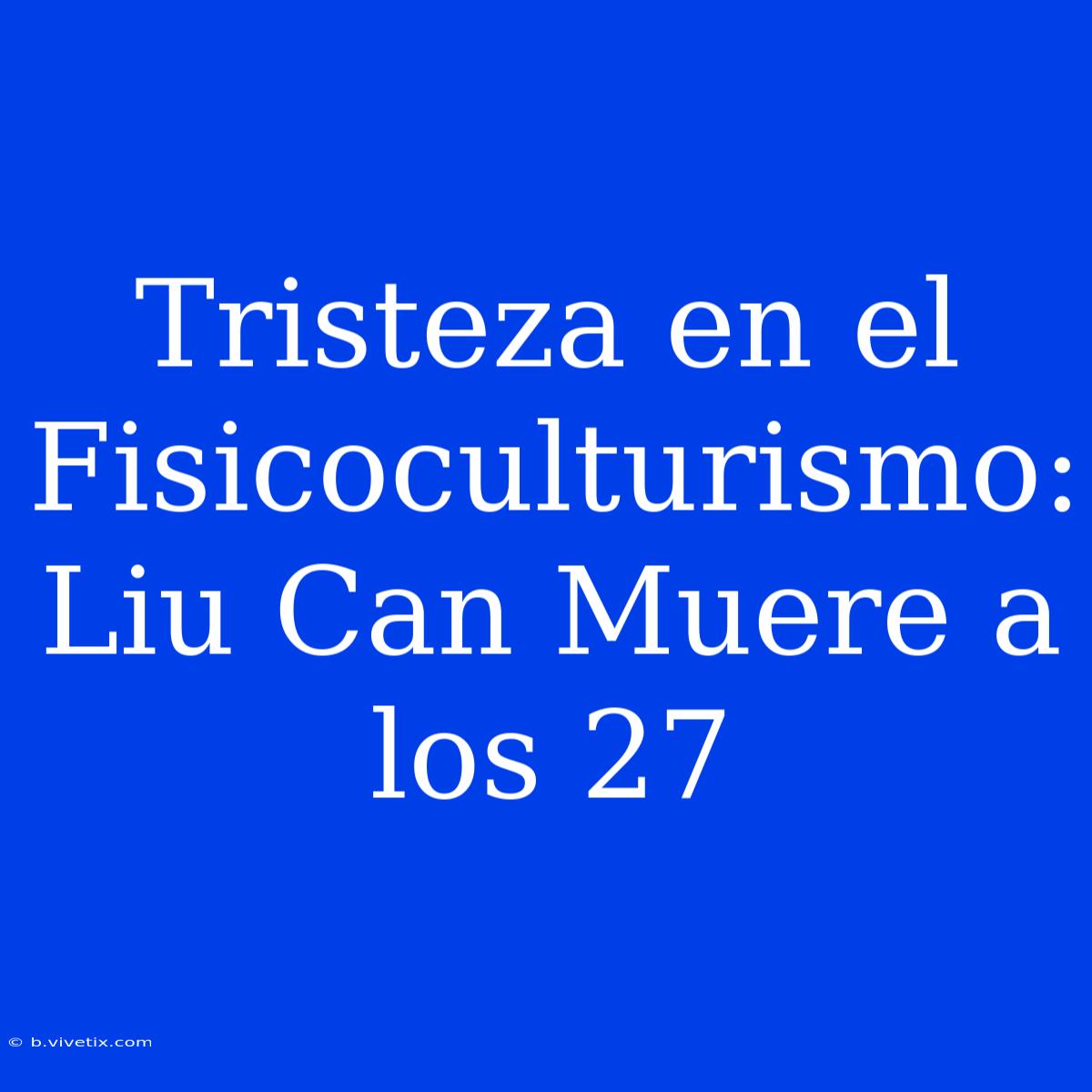 Tristeza en el Fisicoculturismo: Liu Can Muere a los 27

© b.vivetix.com